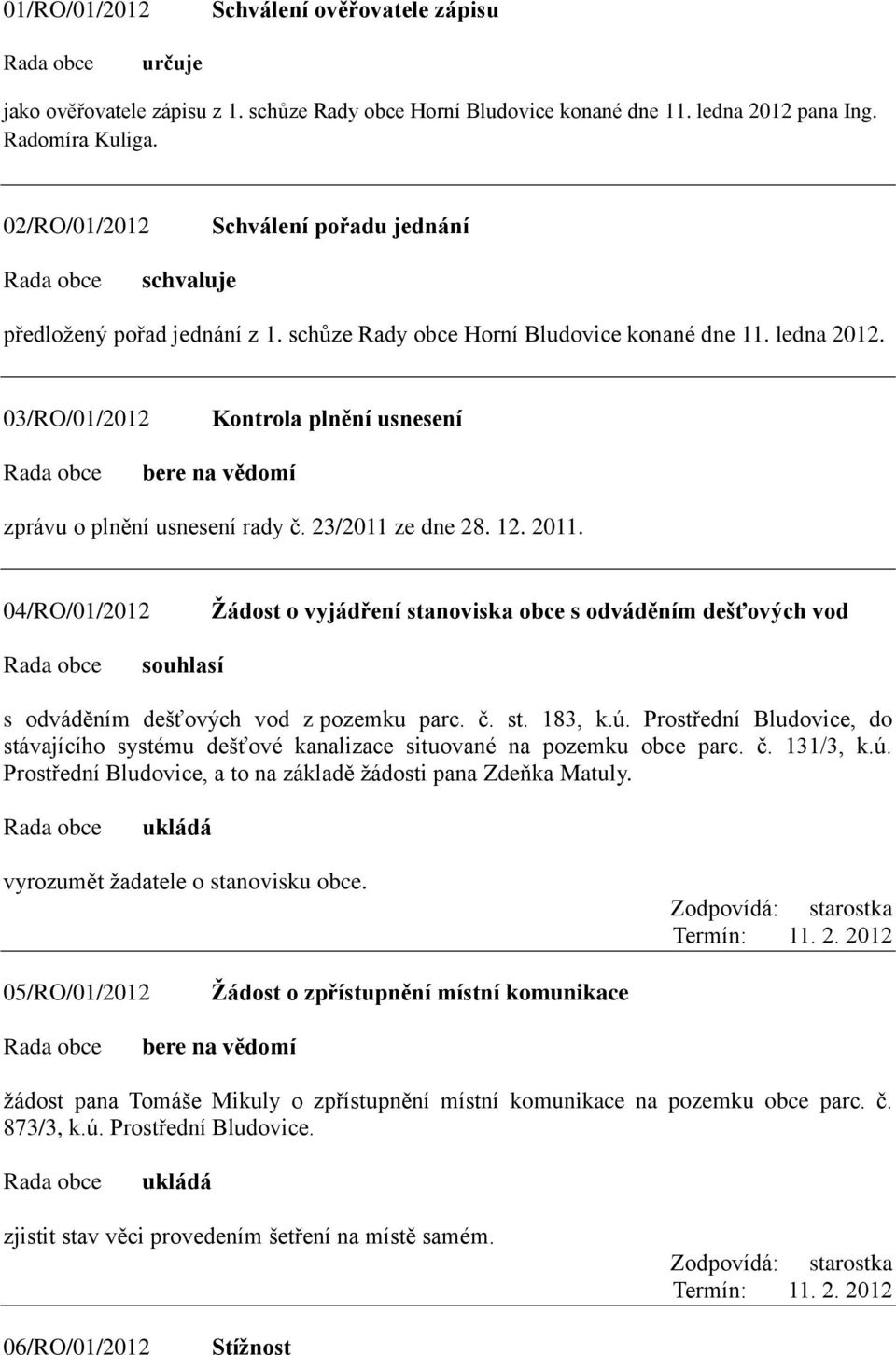 01/RO/01/2012 Schválení ověřovatele zápisu

Rada obce určuje

jako ověřovatele zápisu z 1. schůze Rady obce Horní Bludovice konané dne 11. ledna 2012 pana Ing. Radomíra Kuliga.

02/RO/01/2012 Schválení pořadu jednání

Rada obce schvaluje

předložený pořad jednání z 1. schůze Rady obce Horní Bludovice konané dne 11. ledna 2012.

03/RO/01/2012 Kontrola plnění usnesení

Rada obce bere na vědomí

zprávu o plnění usnesení rady č. 23/2011 ze dne 28. 12. 2011.

04/RO/01/2012 Žádost o vyjádření stanoviska obce s odváděním dešťových vod

Rada obce souhlasí

s odváděním dešťových vod z pozemku parc. č. st. 183, k.ú. Prostřední Bludovice, do stávajícího systému dešťové kanalizace situované na pozemku obce parc. č. 131/3, k.ú. Prostřední Bludovice, a to na základě žádosti pana Zdeňka Matuly.

Rada obce ukládá

vyrozumět žadatele o stanovisku obce.

Zodpovídá: starostka
Termín: 11. 2. 2012

05/RO/01/2012 Žádost o zpřístupnění místní komunikace

Rada obce bere na vědomí

žádost pana Tomáše Mikuly o zpřístupnění místní komunikace na pozemku obce parc. č. 873/3, k.ú. Prostřední Bludovice.

Rada obce ukládá

zjistit stav věci provedením šetření na místě samém.

Zodpovídá: starostka
Termín: 11. 2. 2012

06/RO/01/2012 Stížnost